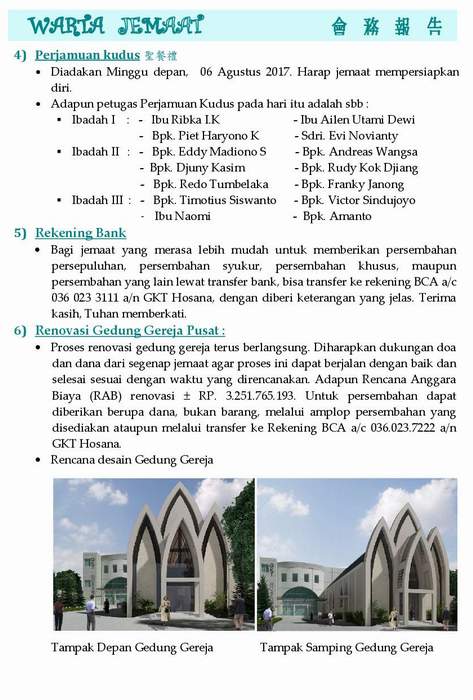 WARTA JEMAAT 會務報告

4) Perjamuan kudus 聖餐禮

• Diadakan Minggu depan, 06 Agustus 2017. Harap jemaat mempersiapkan diri.

• Adapun petugas Perjamuan Kudus pada hari itu adalah sbb :

▪ Ibadah I : - Ibu Ribka I.K - Ibu Ailen Utami Dewi
- Bpk. Piet Haryono K - Sdri. Evi Novianty

▪ Ibadah II : - Bpk. Eddy Madiono S - Bpk. Andreas Wangsa
- Bpk. Djuny Kasim - Bpk. Rudy Kok Djiang
- Bpk. Redo Tumbelaka - Bpk. Franky Janong

▪ Ibadah III : - Bpk. Timotius Siswanto - Bpk. Victor Sindujoyo
- Ibu Naomi - Bpk. Amanto

5) Rekening Bank

• Bagi jemaat yang merasa lebih mudah untuk memberikan persembahan persepuluhan, persembahan syukur, persembahan khusus, maupun persembahan yang lain lewat transfer bank, bisa transfer ke rekening BCA a/c 036 023 3111 a/n GKT Hosana, dengan diberi keterangan yang jelas. Terima kasih, Tuhan memberkati.

6) Renovasi Gedung Gereja Pusat :

• Proses renovasi gedung gereja terus berlangsung. Diharapkan dukungan doa dan dana dari segenap jemaat agar proses ini dapat berjalan dengan baik dan selesai sesuai dengan waktu yang direncanakan. Adapun Rencana Anggara Biaya (RAB) renovasi ± RP. 3.251.765.193. Untuk persembahan dapat diberikan berupa dana, bukan barang, melalui amplop persembahan yang disediakan ataupun melalui transfer ke Rekening BCA a/c 036.023.7222 a/n GKT Hosana.

• Rencana desain Gedung Gereja

Tampak Depan Gedung Gereja

Tampak Samping Gedung Gereja